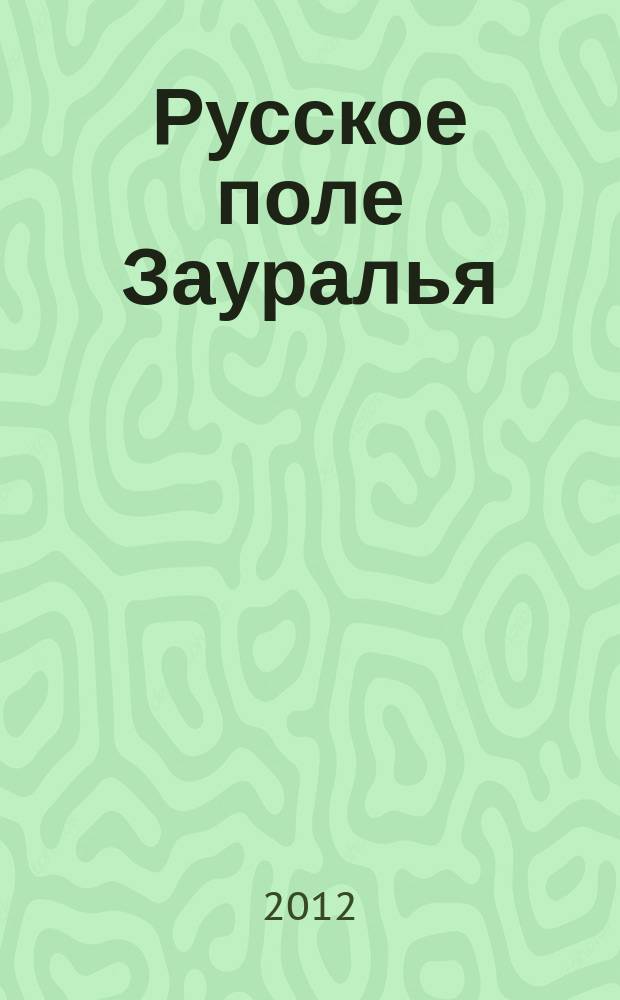 Русское поле Зауралья

2012